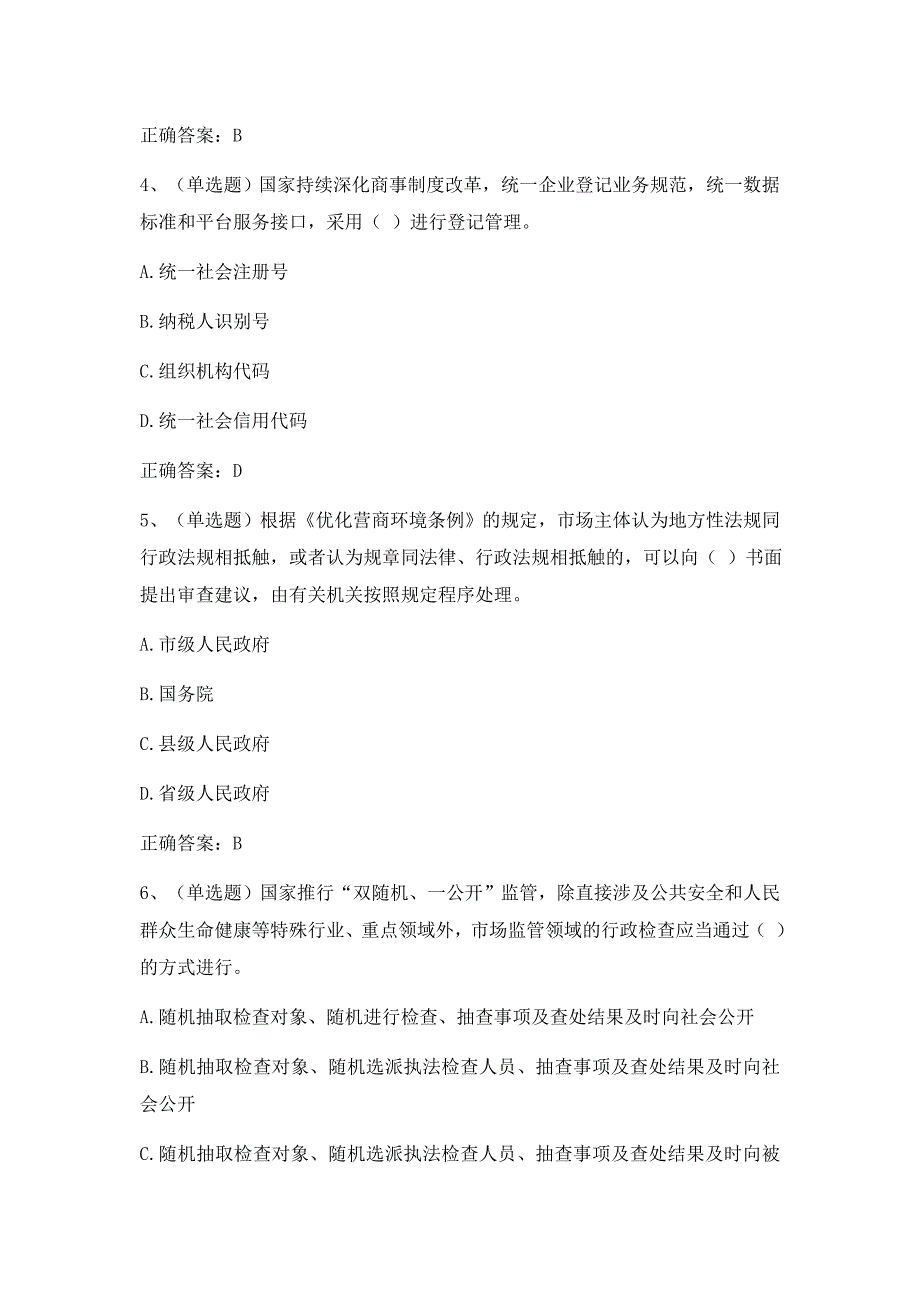 正确答案：B

4、（单选题）国家持续深化商事制度改革，统一企业登记业务规范，统一数据标准和平台服务接口，采用（ ）进行登记管理。

A.统一社会注册号

B.纳税人识别号

C.组织机构代码

D.统一社会信用代码

正确答案：D

5、（单选题）根据《优化营商环境条例》的规定，市场主体认为地方性法规同行政法规相抵触，或者认为规章同法律、行政法规相抵触的，可以向（ ）书面提出审查建议，由有关机关按照规定程序处理。

A.市级人民政府

B.国务院

C.县级人民政府

D.省级人民政府

正确答案：B

6、（单选题）国家推行“双随机、一公开”监管，除直接涉及公共安全和人民群众生命健康等特殊行业、重点领域外，市场监管领域的行政检查应当通过（ ）的方式进行。

A.随机抽取检查对象、随机进行检查、抽查事项及查处结果及时向社会公开

B.随机抽取检查对象、随机选派执法检查人员、抽查事项及查处结果及时向社会公开

C.随机抽取检查对象、随机选派执法检查人员、抽查事项及查处结果及时向被